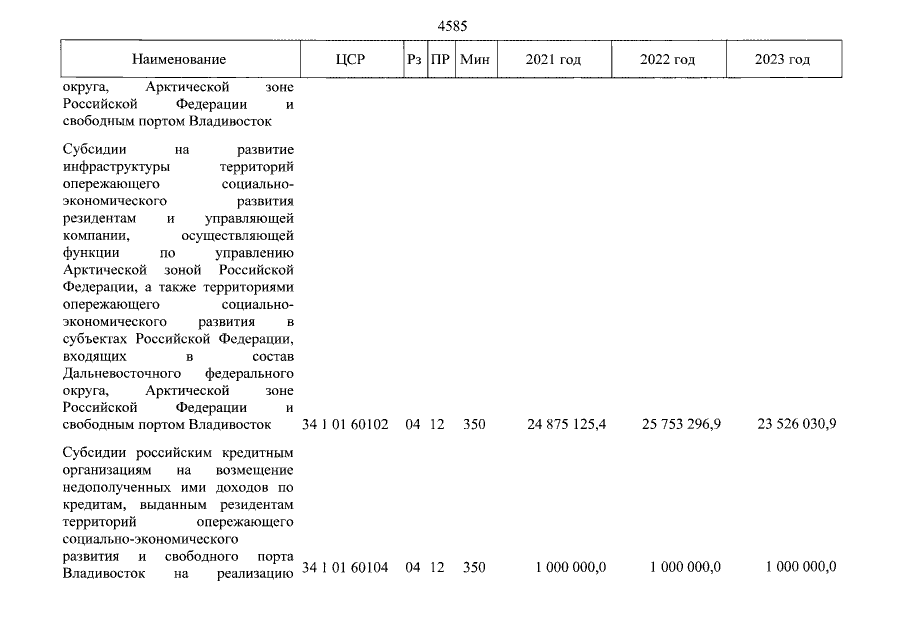 4585

| Наименование | ЦСР | Рз | ПР | Мин | 2021 год | 2022 год | 2023 год |
|---|---|---|---|---|---|---|---|
| округа, Арктической зоне Российской Федерации и свободным портом Владивосток | | | | | | | |
| Субсидии на развитие инфраструктуры территорий опережающего социально-экономического развития резидентам и управляющей компании, осуществляющей функции по управлению Арктической зоной Российской Федерации, а также территориями опережающего социально-экономического развития в субъектах Российской Федерации, входящих в состав Дальневосточного федерального округа, Арктической зоне Российской Федерации и свободным портом Владивосток | 34 1 01 60102 | 04 | 12 | 350 | 24 875 125,4 | 25 753 296,9 | 23 526 030,9 |
| Субсидии российским кредитным организациям на возмещение недополученных ими доходов по кредитам, выданным резидентам территорий опережающего социально-экономического развития и свободного порта Владивосток на реализацию | 34 1 01 60104 | 04 | 12 | 350 | 1 000 000,0 | 1 000 000,0 | 1 000 000,0 |